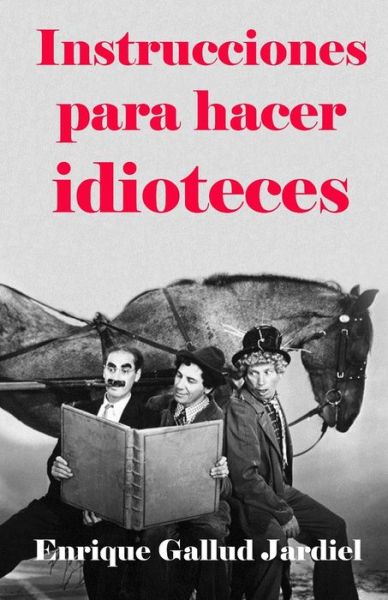 Instrucciones para hacer idioteces

Enrique Gallud Jardiel